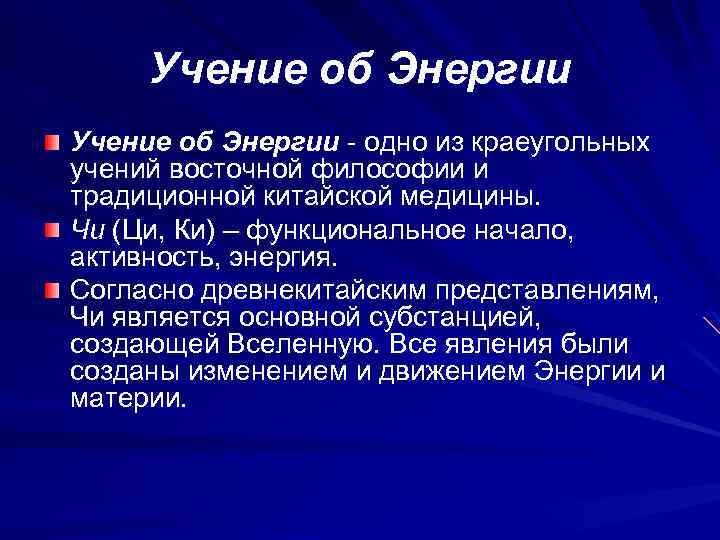 Учение об Энергии

Учение об Энергии - одно из краеугольных учений восточной философии и традиционной китайской медицины.

Чи (Ци, Ки) – функциональное начало, активность, энергия.

Согласно древнекитайским представлениям, Чи является основной субстанцией, создающей Вселенную. Все явления были созданы изменением и движением Энергии и материи.